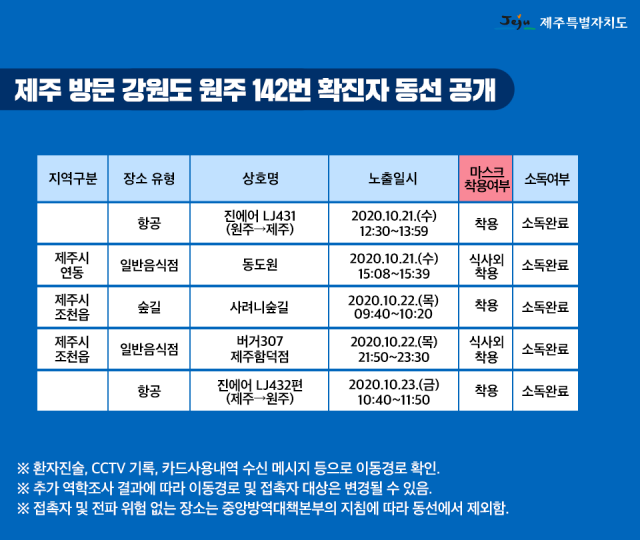 Jeju 제주특별자치도

제주 방문 강원도 원주 142번 확진자 동선 공개

| 지역구분 | 장소 유형 | 상호명 | 노출일시 | 마스크 착용여부 | 소독여부 |
|---|---|---|---|---|---|
| | 항공 | 진에어 LJ431 (원주→제주) | 2020.10.21.(수) 12:30~13:59 | 착용 | 소독완료 |
| 제주시 연동 | 일반음식점 | 동도원 | 2020.10.21.(수) 15:08~15:39 | 식사외 착용 | 소독완료 |
| 제주시 조천읍 | 숲길 | 사려니숲길 | 2020.10.22.(목) 09:40~10:20 | 착용 | 소독완료 |
| 제주시 조천읍 | 일반음식점 | 버거307 제주함덕점 | 2020.10.22.(목) 21:50~23:30 | 식사외 착용 | 소독완료 |
| | 항공 | 진에어 LJ432편 (제주→원주) | 2020.10.23.(금) 10:40~11:50 | 착용 | 소독완료 |

※ 환자진술, CCTV 기록, 카드사용내역 수신 메시지 등으로 이동경로 확인.
※ 추가 역학조사 결과에 따라 이동경로 및 접촉자 대상은 변경될 수 있음.
※ 접촉자 및 전파 위험 없는 장소는 중앙방역대책본부의 지침에 따라 동선에서 제외함.